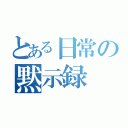 とある日常の黙示録